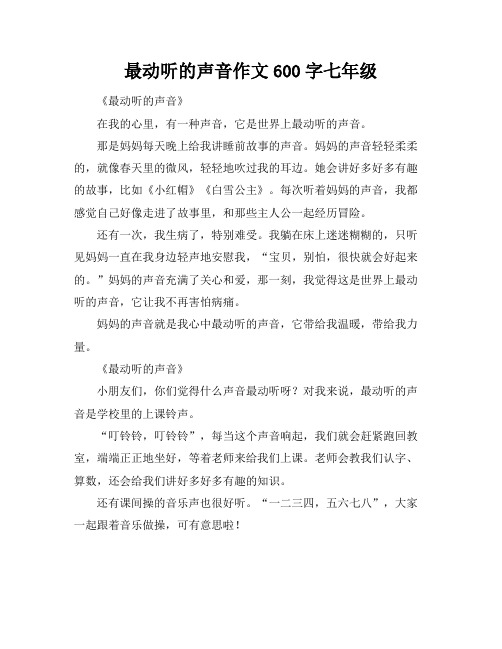 最动听的声音作文 600 字七年级

《最动听的声音》

在我的心里，有一种声音，它是世界上最动听的声音。

那是妈妈每天晚上给我讲睡前故事的声音。妈妈的声音轻轻柔柔的，就像春天里的微风，轻轻地吹过我的耳边。她会讲好多好多有趣的故事，比如《小红帽》《白雪公主》。每次听着妈妈的声音，我都感觉自己好像走进了故事里，和那些主人公一起经历冒险。

还有一次，我生病了，特别难受。我躺在床上迷迷糊糊的，只听见妈妈一直在我身边轻声地安慰我，“宝贝，别怕，很快就会好起来的。”妈妈的声音充满了关心和爱，那一刻，我觉得这是世界上最动听的声音，它让我不再害怕病痛。

妈妈的声音就是我心中最动听的声音，它带给我温暖，带给我力量。

《最动听的声音》

小朋友们，你们觉得什么声音最动听呀？对我来说，最动听的声音是学校里的上课铃声。

“叮铃铃，叮铃铃”，每当这个声音响起，我们就会赶紧跑回教室，端端正正地坐好，等着老师来给我们上课。老师会教我们认字、算数，还会给我们讲好多好多有趣的知识。

还有课间操的音乐声也很好听。“一二三四，五六七八”，大家一起跟着音乐做操，可有意思啦！